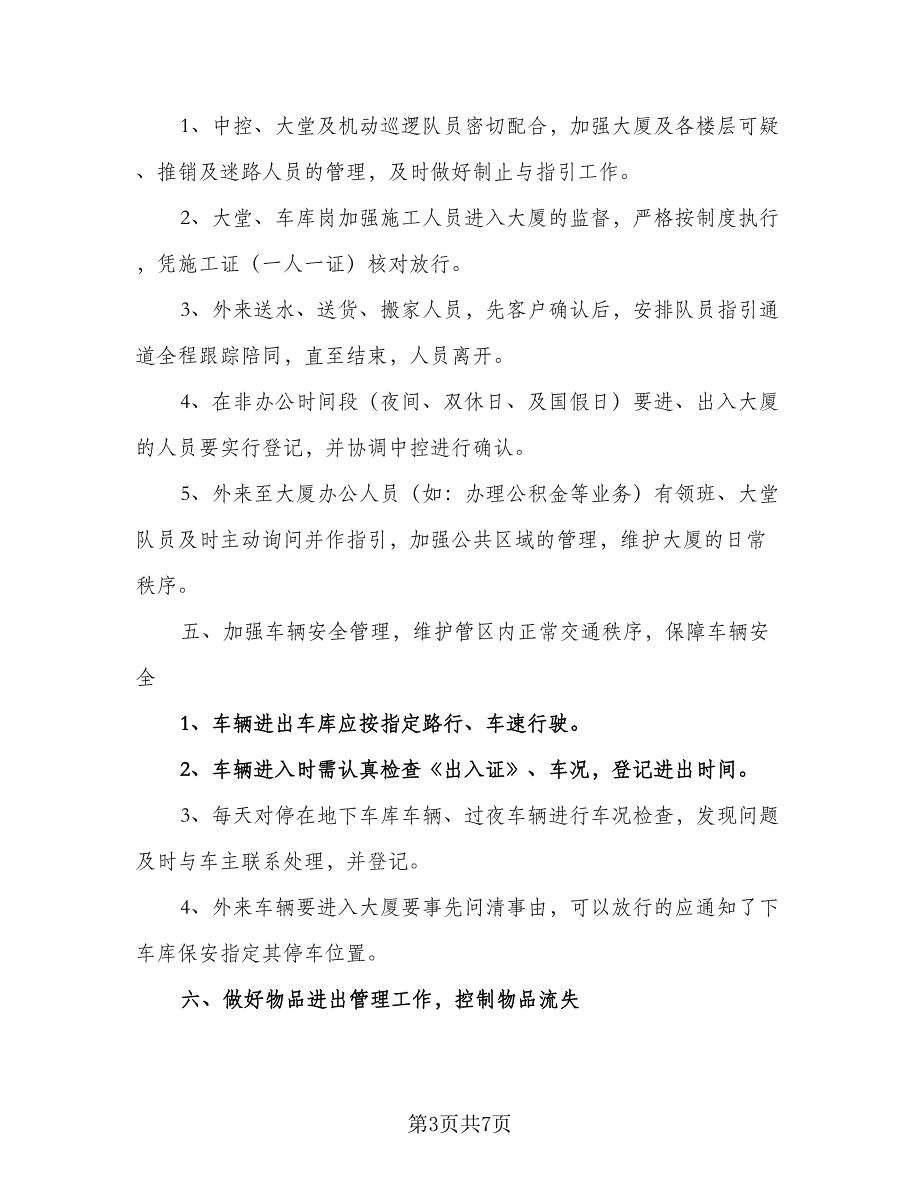 1、中控、大堂及机动巡逻队员密切配合，加强大厦及各楼层可疑、推销及迷路人员的管理，及时做好制止与指引工作。

2、大堂、车库岗加强施工人员进入大厦的监督，严格按制度执行，凭施工证（一人一证）核对放行。

3、外来送水、送货、搬家人员，先客户确认后，安排队员指引通道全程跟踪陪同，直至结束，人员离开。

4、在非办公时间段（夜间、双休日、及国假日）要进、出入大厦的人员要实行登记，并协调中控进行确认。

5、外来至大厦办公人员（如：办理公积金等业务）有领班、大堂队员及时主动询问并作指引，加强公共区域的管理，维护大厦的日常秩序。

五、加强车辆安全管理，维护管区内正常交通秩序，保障车辆安全

1、车辆进出车库应按指定路行、车速行驶。

2、车辆进入时需认真检查《出入证》、车况，登记进出时间。

3、每天对停在地下车库车辆、过夜车辆进行车况检查，发现问题及时与车主联系处理，并登记。

4、外来车辆要进入大厦要事先问清事由，可以放行的应通知了下车库保安指定其停车位置。

六、做好物品进出管理工作，控制物品流失

第3页共7页